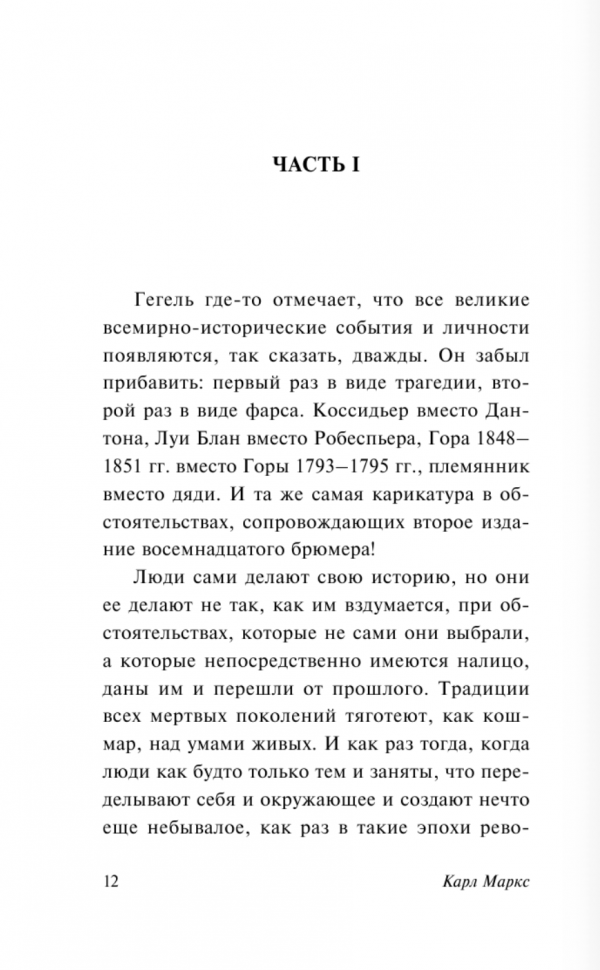 ЧАСТЬ I

Гегель где-то отмечает, что все великие всемирно-исторические события и личности появляются, так сказать, дважды. Он забыл прибавить: первый раз в виде трагедии, второй раз в виде фарса. Коссидьер вместо Дантона, Луи Блан вместо Робеспьера, Гора 1848–1851 гг. вместо Горы 1793–1795 гг., племянник вместо дяди. И та же самая карикатура в обстоятельствах, сопровождающих второе издание восемнадцатого брюмера!

Люди сами делают свою историю, но они ее делают не так, как им вздумается, при обстоятельствах, которые не сами они выбрали, а которые непосредственно имеются налицо, даны им и перешли от прошлого. Традиции всех мертвых поколений тяготеют, как кошмар, над умами живых. И как раз тогда, когда люди как будто только тем и заняты, что переделывают себя и окружающее и создают нечто еще небывалое, как раз в такие эпохи рево-

12 Карл Маркс